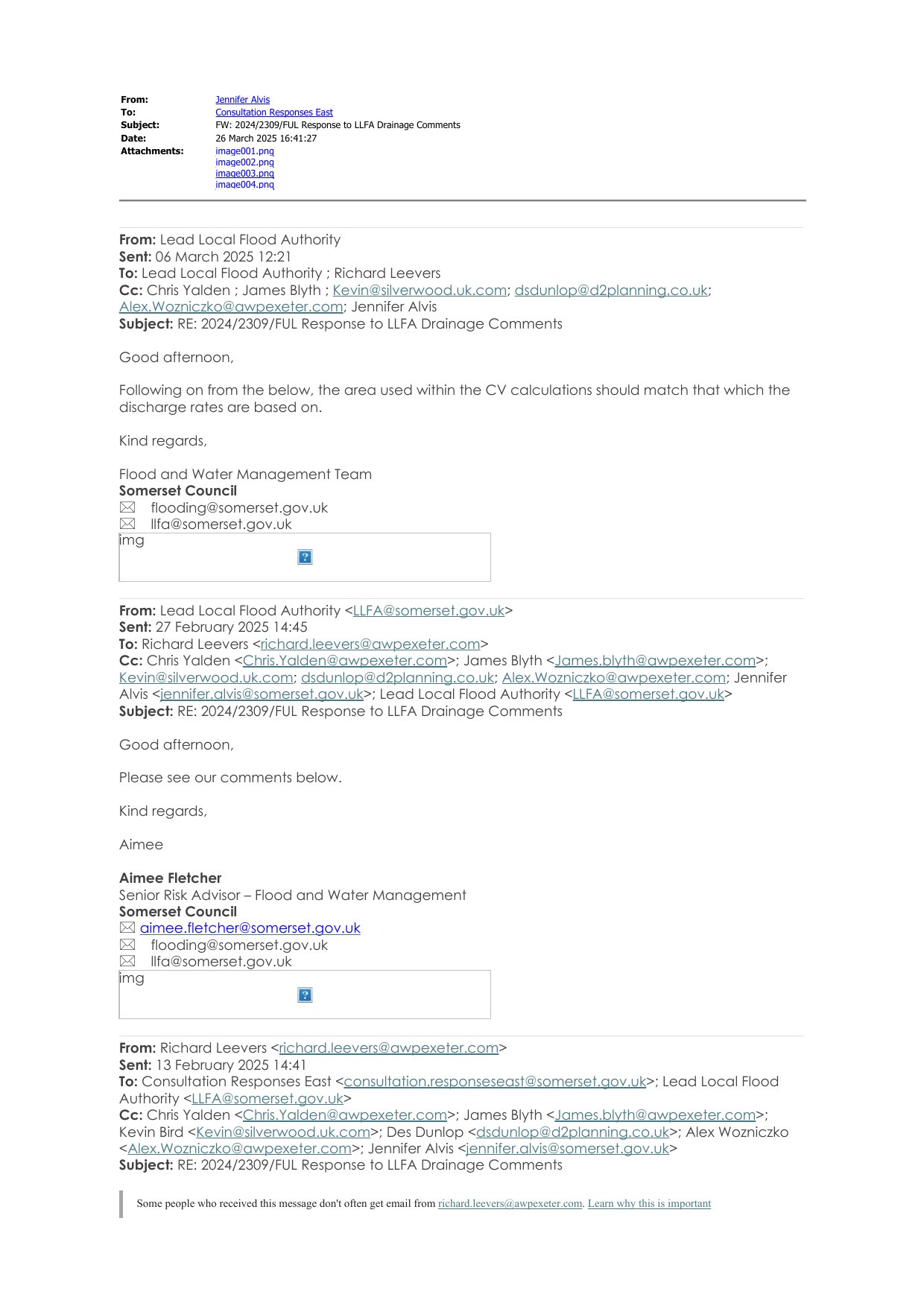 From: Jennifer Alvis
To: Consultation Responses East
Subject: FW: 2024/2309/FUL Response to LLFA Drainage Comments
Date: 26 March 2025 16:41:27
Attachments: image001.png
image002.png
image003.png
image004.png

From: Lead Local Flood Authority
Sent: 06 March 2025 12:21
To: Lead Local Flood Authority ; Richard Leevers
Cc: Chris Yalden ; James Blyth ; Kevin@silverwood.uk.com; dsdunlop@d2planning.co.uk; Alex.Wozniczko@awpexeter.com; Jennifer Alvis
Subject: RE: 2024/2309/FUL Response to LLFA Drainage Comments

Good afternoon,

Following on from the below, the area used within the CV calculations should match that which the discharge rates are based on.

Kind regards,

Flood and Water Management Team
Somerset Council
flooding@somerset.gov.uk
llfa@somerset.gov.uk
img

From: Lead Local Flood Authority <LLFA@somerset.gov.uk>
Sent: 27 February 2025 14:45
To: Richard Leevers <richard.leevers@awpexeter.com>
Cc: Chris Yalden <Chris.Yalden@awpexeter.com>; James Blyth <James.blyth@awpexeter.com>; Kevin@silverwood.uk.com; dsdunlop@d2planning.co.uk; Alex.Wozniczko@awpexeter.com; Jennifer Alvis <jennifer.alvis@somerset.gov.uk>; Lead Local Flood Authority <LLFA@somerset.gov.uk>
Subject: RE: 2024/2309/FUL Response to LLFA Drainage Comments

Good afternoon,

Please see our comments below.

Kind regards,

Aimee

Aimee Fletcher
Senior Risk Advisor – Flood and Water Management
Somerset Council
aimee.fletcher@somerset.gov.uk
flooding@somerset.gov.uk
llfa@somerset.gov.uk
img

From: Richard Leevers <richard.leevers@awpexeter.com>
Sent: 13 February 2025 14:41
To: Consultation Responses East <consultation.responseseast@somerset.gov.uk>; Lead Local Flood Authority <LLFA@somerset.gov.uk>
Cc: Chris Yalden <Chris.Yalden@awpexeter.com>; James Blyth <James.blyth@awpexeter.com>; Kevin Bird <Kevin@silverwood.uk.com>; Des Dunlop <dsdunlop@d2planning.co.uk>; Alex Wozniczko <Alex.Wozniczko@awpexeter.com>; Jennifer Alvis <jennifer.alvis@somerset.gov.uk>
Subject: RE: 2024/2309/FUL Response to LLFA Drainage Comments

Some people who received this message don't often get email from richard.leevers@awpexeter.com. Learn why this is important